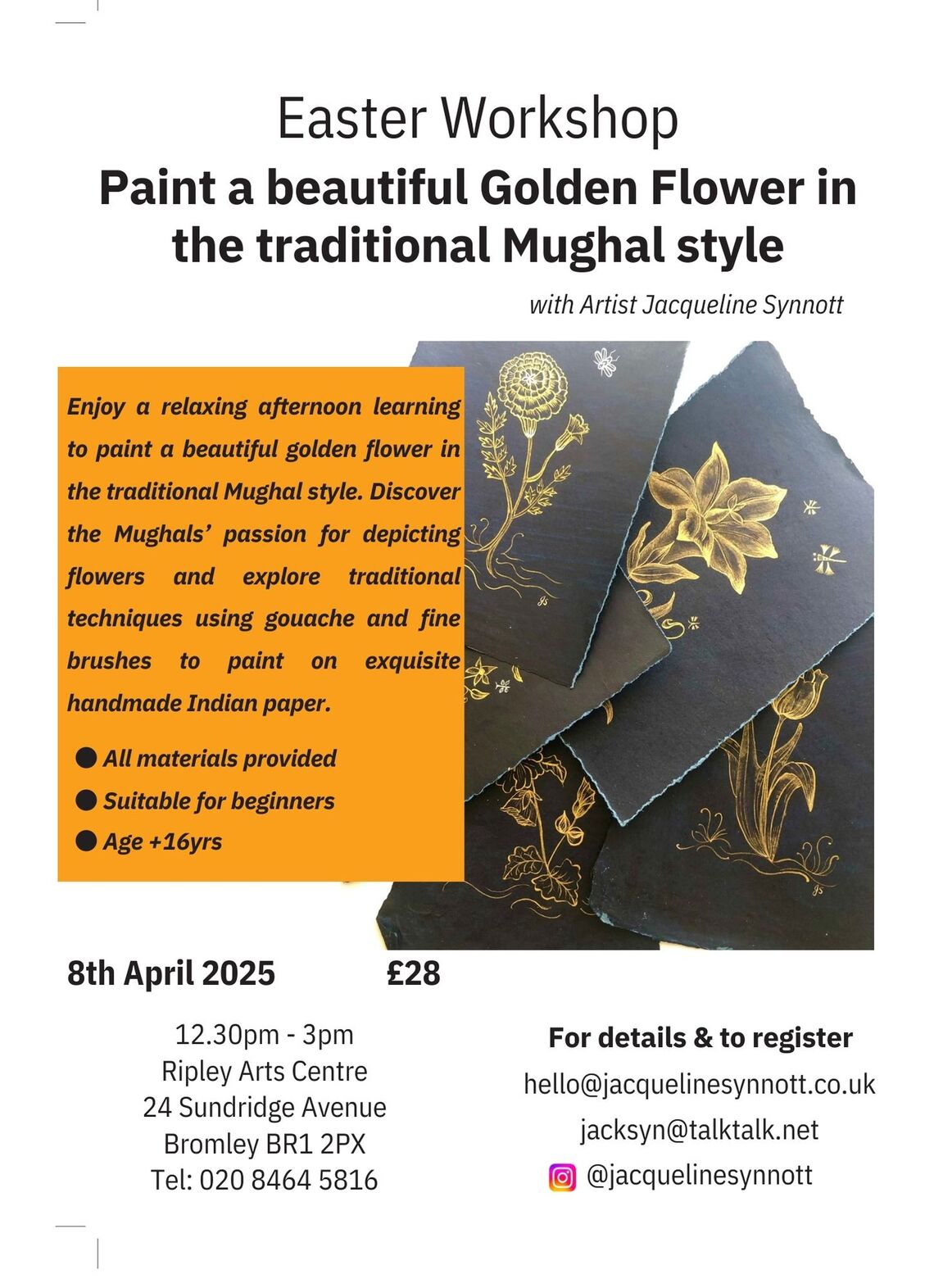 Easter Workshop

Paint a beautiful Golden Flower in the traditional Mughal style

with Artist Jacqueline Synnott

Enjoy a relaxing afternoon learning to paint a beautiful golden flower in the traditional Mughal style. Discover the Mughals' passion for depicting flowers and explore traditional techniques using gouache and fine brushes to paint on exquisite handmade Indian paper.

• All materials provided
• Suitable for beginners
• Age +16yrs

8th April 2025 £28

12.30pm - 3pm
Ripley Arts Centre
24 Sundridge Avenue
Bromley BR1 2PX
Tel: 020 8464 5816

For details & to register
hello@jacquelinesynnott.co.uk
jacksyn@talktalk.net
@jacquelinesynnott